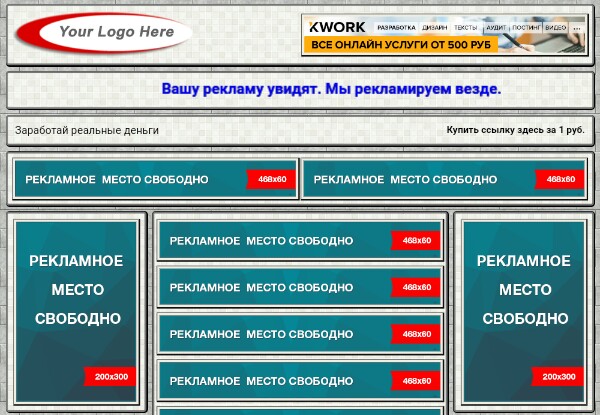 Your Logo Here

KWORK РАЗРАБОТКА ДИЗАЙН ТЕКСТЫ АУДИТ ПОСТИНГ ВИДЕО ...
ВСЕ ОНЛАЙН УСЛУГИ ОТ 500 РУБ

Вашу рекламу увидят. Мы рекламируем везде.

Заработай реальные деньги

Купить ссылку здесь за 1 руб.

РЕКЛАМНОЕ МЕСТО СВОБОДНО 468x60

РЕКЛАМНОЕ МЕСТО СВОБОДНО 468x60

РЕКЛАМНОЕ МЕСТО СВОБОДНО 200x300

РЕКЛАМНОЕ МЕСТО СВОБОДНО 468x60

РЕКЛАМНОЕ МЕСТО СВОБОДНО 468x60

РЕКЛАМНОЕ МЕСТО СВОБОДНО 468x60

РЕКЛАМНОЕ МЕСТО СВОБОДНО 468x60

РЕКЛАМНОЕ МЕСТО СВОБОДНО 200x300